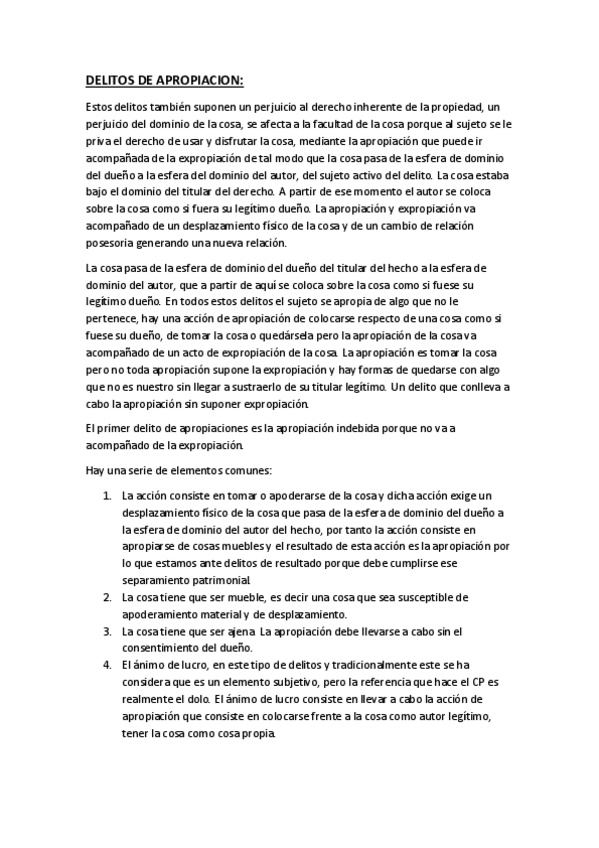 DELITOS DE APROPIACION:

Estos delitos también suponen un perjuicio al derecho inherente de la propiedad, un perjuicio del dominio de la cosa, se afecta a la facultad de la cosa porque al sujeto se le priva el derecho de usar y disfrutar la cosa, mediante la apropiación que puede ir acompañada de la expropiación de tal modo que la cosa pasa de la esfera de dominio del dueño a la esfera del dominio del autor, del sujeto activo del delito. La cosa estaba bajo el dominio del titular del derecho. A partir de ese momento el autor se coloca sobre la cosa como si fuera su legítimo dueño. La apropiación y expropiación va acompañado de un desplazamiento físico de la cosa y de un cambio de relación posesoria generando una nueva relación.

La cosa pasa de la esfera de dominio del dueño del titular del hecho a la esfera de dominio del autor, que a partir de aquí se coloca sobre la cosa como si fuese su legítimo dueño. En todos estos delitos el sujeto se apropia de algo que no le pertenece, hay una acción de apropiación de colocarse respecto de una cosa como si fuese su dueño, de tomar la cosa o quedársela pero la apropiación de la cosa va acompañado de un acto de expropiación de la cosa. La apropiación es tomar la cosa pero no toda apropiación supone la expropiación y hay formas de quedarse con algo que no es nuestro sin llegar a sustraerlo de su titular legítimo. Un delito que conlleva a cabo la apropiación sin suponer expropiación.

El primer delito de apropiaciones es la apropiación indebida porque no va a acompañado de la expropiación.

Hay una serie de elementos comunes:

1. La acción consiste en tomar o apoderarse de la cosa y dicha acción exige un desplazamiento físico de la cosa que pasa de la esfera de dominio del dueño a la esfera de dominio del autor del hecho, por tanto la acción consiste en apropiarse de cosas muebles y el resultado de esta acción es la apropiación por lo que estamos ante delitos de resultado porque debe cumplirse ese separamiento patrimonial.
2. La cosa tiene que ser mueble, es decir una cosa que sea susceptible de apoderamiento material y de desplazamiento.
3. La cosa tiene que ser ajena. La apropiación debe llevarse a cabo sin el consentimiento del dueño.
4. El ánimo de lucro, en este tipo de delitos y tradicionalmente este se ha considera que es un elemento subjetivo, pero la referencia que hace el CP es realmente el dolo. El ánimo de lucro consiste en llevar a cabo la acción de apropiación que consiste en colocarse frente a la cosa como autor legítimo, tener la cosa como cosa propia.